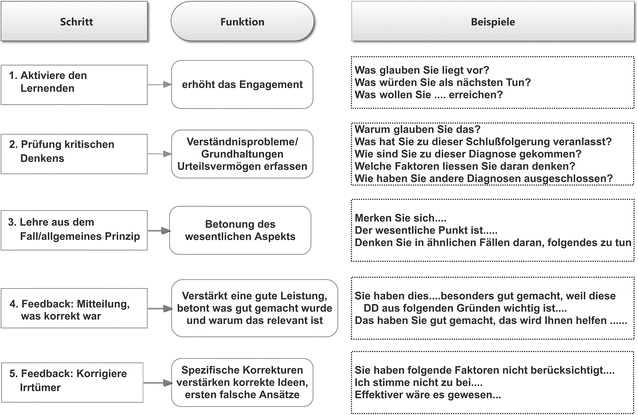 | Schritt | Funktion | Beispiele |
|---|---|---|
| 1. Aktiviere den Lernenden | erhöht das Engagement | Was glauben Sie liegt vor? Was würden Sie als nächsten Tun? Was wollen Sie .... erreichen? |
| 2. Prüfung kritischen Denkens | Verständnisprobleme/ Grundhaltungen Urteilsvermögen erfassen | Warum glauben Sie das? Was hat Sie zu dieser Schlußfolgerung veranlasst? Wie sind Sie zu dieser Diagnose gekommen? Welche Faktoren liessen Sie daran denken? Wie haben Sie andere Diagnosen ausgeschlossen? |
| 3. Lehre aus dem Fall/allgemeines Prinzip | Betonung des wesentlichen Aspekts | Merken Sie sich.... Der wesentliche Punkt ist..... Denken Sie in ähnlichen Fällen daran, folgendes zu tun |
| 4. Feedback: Mitteilung, was korrekt war | Verstärkt eine gute Leistung, betont was gut gemacht wurde und warum das relevant ist | Sie haben dies....besonders gut gemacht, weil diese DD aus folgenden Gründen wichtig ist.... Das haben Sie gut gemacht, das wird Ihnen helfen ...... |
| 5. Feedback: Korrigiere Irrtümer | Spezifische Korrekturen verstärken korrekte Ideen, ersten falsche Ansätze | Sie haben folgende Faktoren nicht berücksichtigt.... Ich stimme nicht zu bei.... Effektiver wäre es gewesen... |